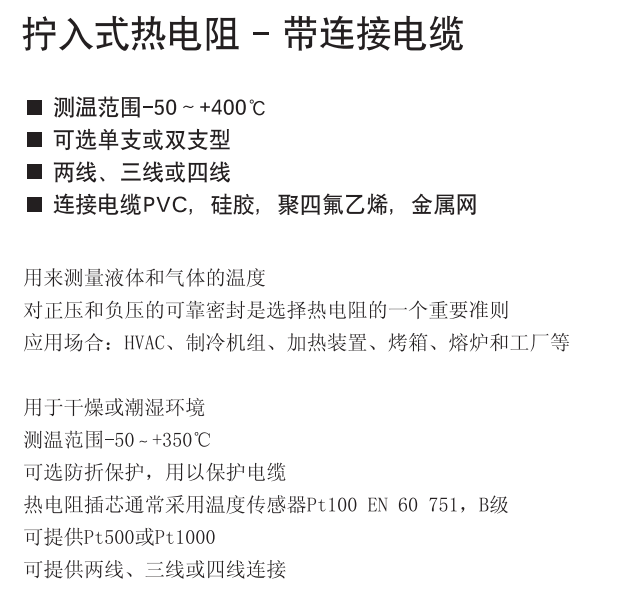 拧入式热电阻 - 带连接电缆

■ 测温范围-50 ~ +400℃
■ 可选单支或双支型
■ 两线、三线或四线
■ 连接电缆PVC，硅胶，聚四氟乙烯，金属网

用来测量液体和气体的温度
对正压和负压的可靠密封是选择热电阻的一个重要准则
应用场合：HVAC、制冷机组、加热装置、烤箱、熔炉和工厂等

用于干燥或潮湿环境
测温范围-50 ~ +350℃
可选防折保护，用以保护电缆
热电阻插芯通常采用温度传感器Pt100 EN 60 751，B级
可提供Pt500或Pt1000
可提供两线、三线或四线连接